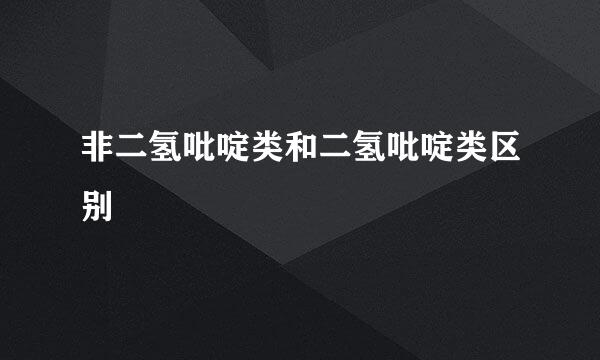 非二氢吡啶类和二氢吡啶类区别